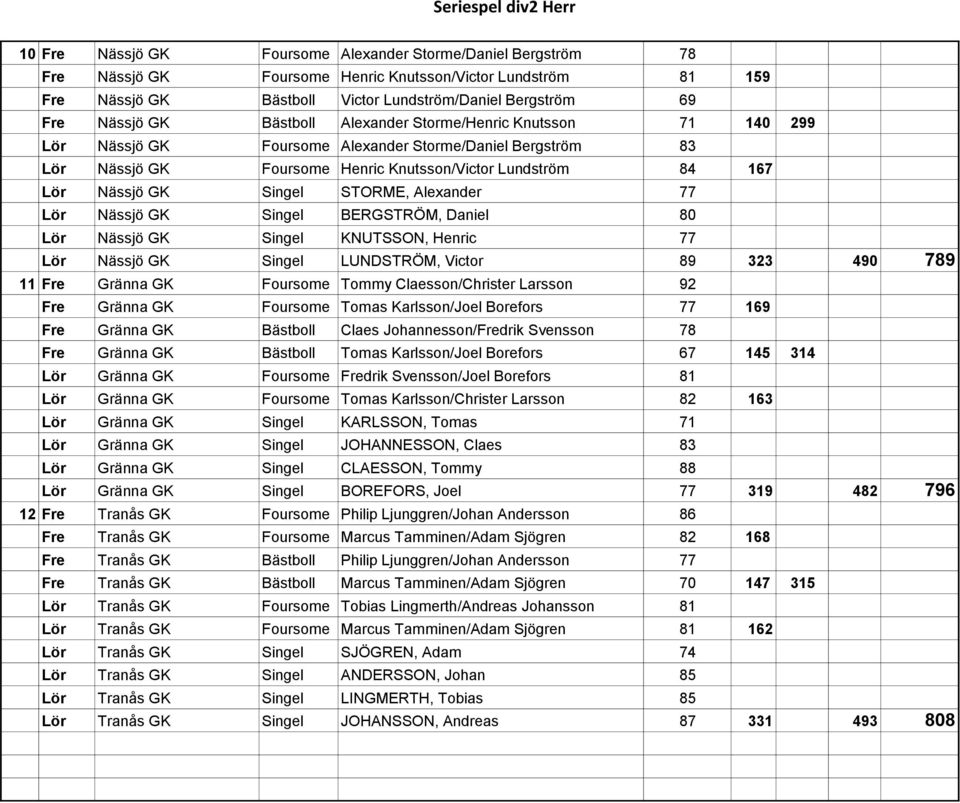 Seriespel div2 Herr

| | | | | | | | | | |
|---|---|---|---|---|---|---|---|---|---|
| 10 | Fre | Nässjö GK | Foursome | Alexander Storme/Daniel Bergström | 78 | | | | |
| | Fre | Nässjö GK | Foursome | Henric Knutsson/Victor Lundström | 81 | 159 | | | |
| | Fre | Nässjö GK | Bästboll | Victor Lundström/Daniel Bergström | 69 | | | | |
| | Fre | Nässjö GK | Bästboll | Alexander Storme/Henric Knutsson | 71 | 140 | 299 | | |
| | Lör | Nässjö GK | Foursome | Alexander Storme/Daniel Bergström | 83 | | | | |
| | Lör | Nässjö GK | Foursome | Henric Knutsson/Victor Lundström | 84 | 167 | | | |
| | Lör | Nässjö GK | Singel | STORME, Alexander | 77 | | | | |
| | Lör | Nässjö GK | Singel | BERGSTRÖM, Daniel | 80 | | | | |
| | Lör | Nässjö GK | Singel | KNUTSSON, Henric | 77 | | | | |
| | Lör | Nässjö GK | Singel | LUNDSTRÖM, Victor | 89 | 323 | | 490 | 789 |
| 11 | Fre | Gränna GK | Foursome | Tommy Claesson/Christer Larsson | 92 | | | | |
| | Fre | Gränna GK | Foursome | Tomas Karlsson/Joel Borefors | 77 | 169 | | | |
| | Fre | Gränna GK | Bästboll | Claes Johannesson/Fredrik Svensson | 78 | | | | |
| | Fre | Gränna GK | Bästboll | Tomas Karlsson/Joel Borefors | 67 | 145 | 314 | | |
| | Lör | Gränna GK | Foursome | Fredrik Svensson/Joel Borefors | 81 | | | | |
| | Lör | Gränna GK | Foursome | Tomas Karlsson/Christer Larsson | 82 | 163 | | | |
| | Lör | Gränna GK | Singel | KARLSSON, Tomas | 71 | | | | |
| | Lör | Gränna GK | Singel | JOHANNESSON, Claes | 83 | | | | |
| | Lör | Gränna GK | Singel | CLAESSON, Tommy | 88 | | | | |
| | Lör | Gränna GK | Singel | BOREFORS, Joel | 77 | 319 | | 482 | 796 |
| 12 | Fre | Tranås GK | Foursome | Philip Ljunggren/Johan Andersson | 86 | | | | |
| | Fre | Tranås GK | Foursome | Marcus Tamminen/Adam Sjögren | 82 | 168 | | | |
| | Fre | Tranås GK | Bästboll | Philip Ljunggren/Johan Andersson | 77 | | | | |
| | Fre | Tranås GK | Bästboll | Marcus Tamminen/Adam Sjögren | 70 | 147 | 315 | | |
| | Lör | Tranås GK | Foursome | Tobias Lingmerth/Andreas Johansson | 81 | | | | |
| | Lör | Tranås GK | Foursome | Marcus Tamminen/Adam Sjögren | 81 | 162 | | | |
| | Lör | Tranås GK | Singel | SJÖGREN, Adam | 74 | | | | |
| | Lör | Tranås GK | Singel | ANDERSSON, Johan | 85 | | | | |
| | Lör | Tranås GK | Singel | LINGMERTH, Tobias | 85 | | | | |
| | Lör | Tranås GK | Singel | JOHANSSON, Andreas | 87 | 331 | | 493 | 808 |